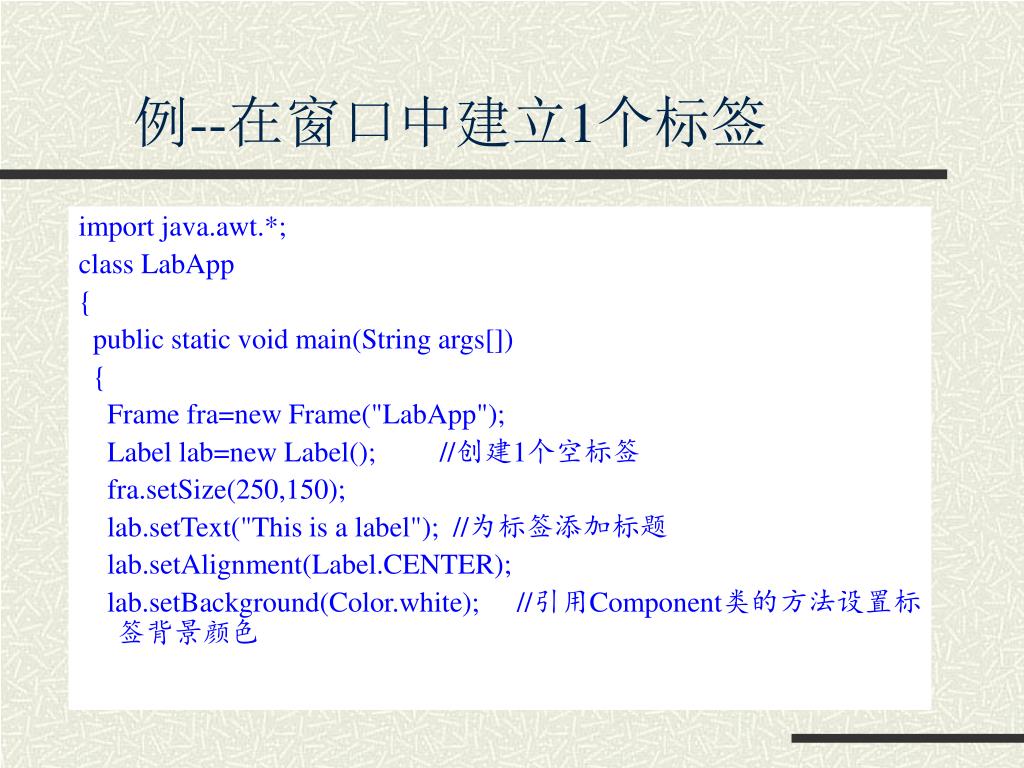 例--在窗口中建立1个标签

import java.awt.*;
class LabApp
{
public static void main(String args[])
{
Frame fra=new Frame("LabApp");
Label lab=new Label(); //创建1个空标签
fra.setSize(250,150);
lab.setText("This is a label"); //为标签添加标题
lab.setAlignment(Label.CENTER);
lab.setBackground(Color.white); //引用Component类的方法设置标签背景颜色